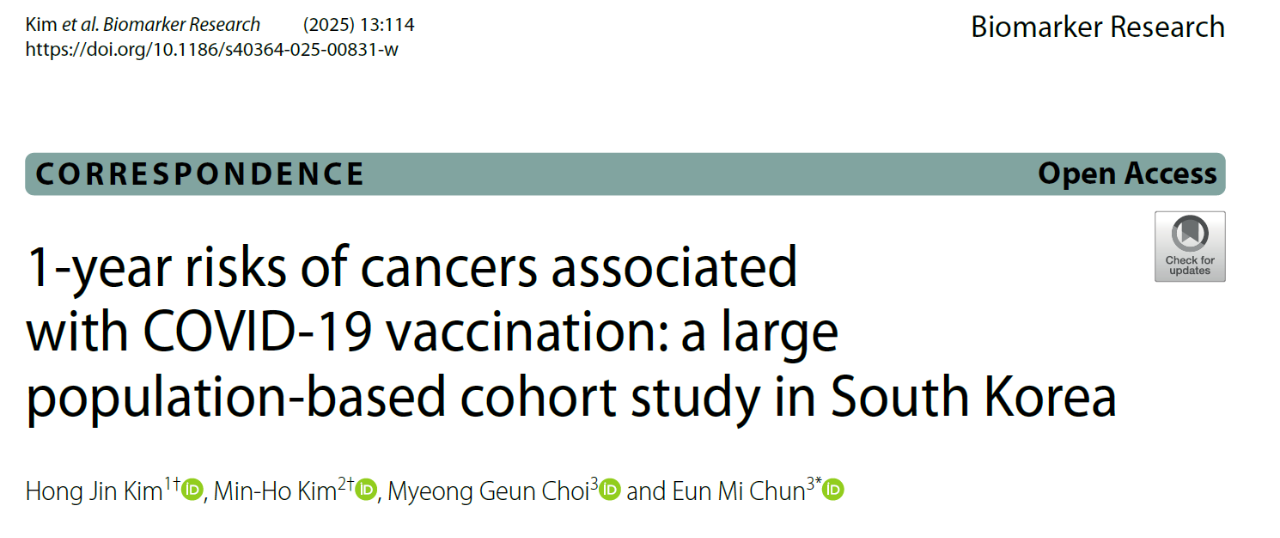 Kim et al. Biomarker Research (2025) 13:114
https://doi.org/10.1186/s40364-025-00831-w

Biomarker Research

CORRESPONDENCE

Open Access

Check for updates

1-year risks of cancers associated with COVID-19 vaccination: a large population-based cohort study in South Korea

Hong Jin Kim$^{1†}$, Min-Ho Kim$^{2†}$, Myeong Geun Choi$^{3}$ and Eun Mi Chun$^{3*}$